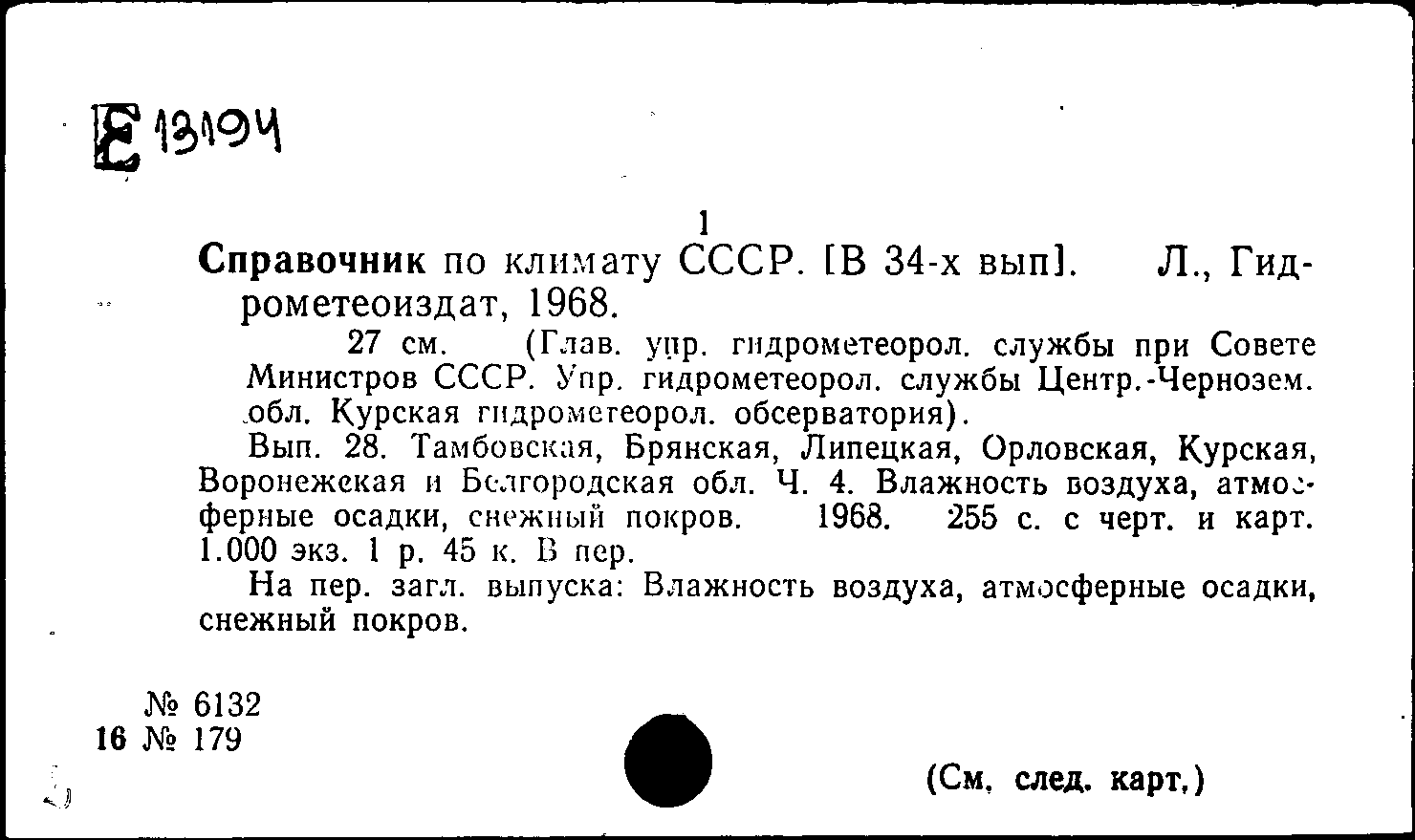 Е 13194

1

Справочник по климату СССР. [В 34-х вып]. Л., Гидрометеоиздат, 1968.

27 см. (Глав. упр. гидрометеорол. службы при Совете Министров СССР. Упр. гидрометеорол. службы Центр.-Чернозем. обл. Курская гидрометеорол. обсерватория).

Вып. 28. Тамбовская, Брянская, Липецкая, Орловская, Курская, Воронежская и Белгородская обл. Ч. 4. Влажность воздуха, атмосферные осадки, снежный покров. 1968. 255 с. с черт. и карт. 1.000 экз. 1 р. 45 к. В пер.

На пер. загл. выпуска: Влажность воздуха, атмосферные осадки, снежный покров.

№ 6132
16 № 179

(См. след. карт.)